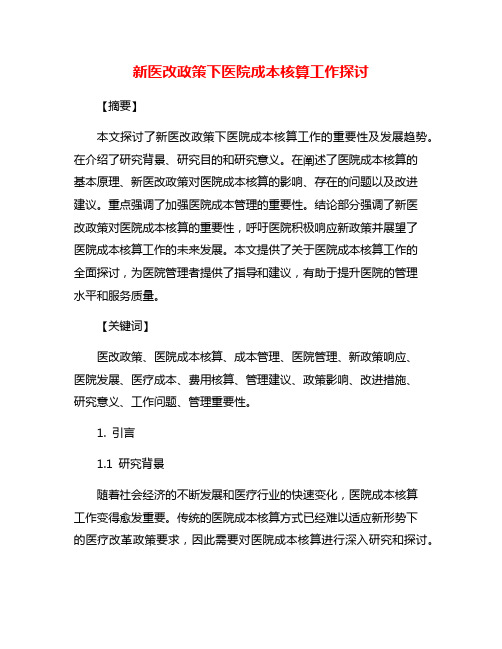 新医改政策下医院成本核算工作探讨

【摘要】

本文探讨了新医改政策下医院成本核算工作的重要性及发展趋势。在介绍了研究背景、研究目的和研究意义。在阐述了医院成本核算的基本原理、新医改政策对医院成本核算的影响、存在的问题以及改进建议。重点强调了加强医院成本管理的重要性。结论部分强调了新医改政策对医院成本核算的重要性，呼吁医院积极响应新政策并展望了医院成本核算工作的未来发展。本文提供了关于医院成本核算工作的全面探讨，为医院管理者提供了指导和建议，有助于提升医院的管理水平和服务质量。

【关键词】

医改政策、医院成本核算、成本管理、医院管理、新政策响应、医院发展、医疗成本、费用核算、管理建议、政策影响、改进措施、研究意义、工作问题、管理重要性。

1. 引言

1.1 研究背景

随着社会经济的不断发展和医疗行业的快速变化，医院成本核算工作变得愈发重要。传统的医院成本核算方式已经难以适应新形势下的医疗改革政策要求，因此需要对医院成本核算进行深入研究和探讨。